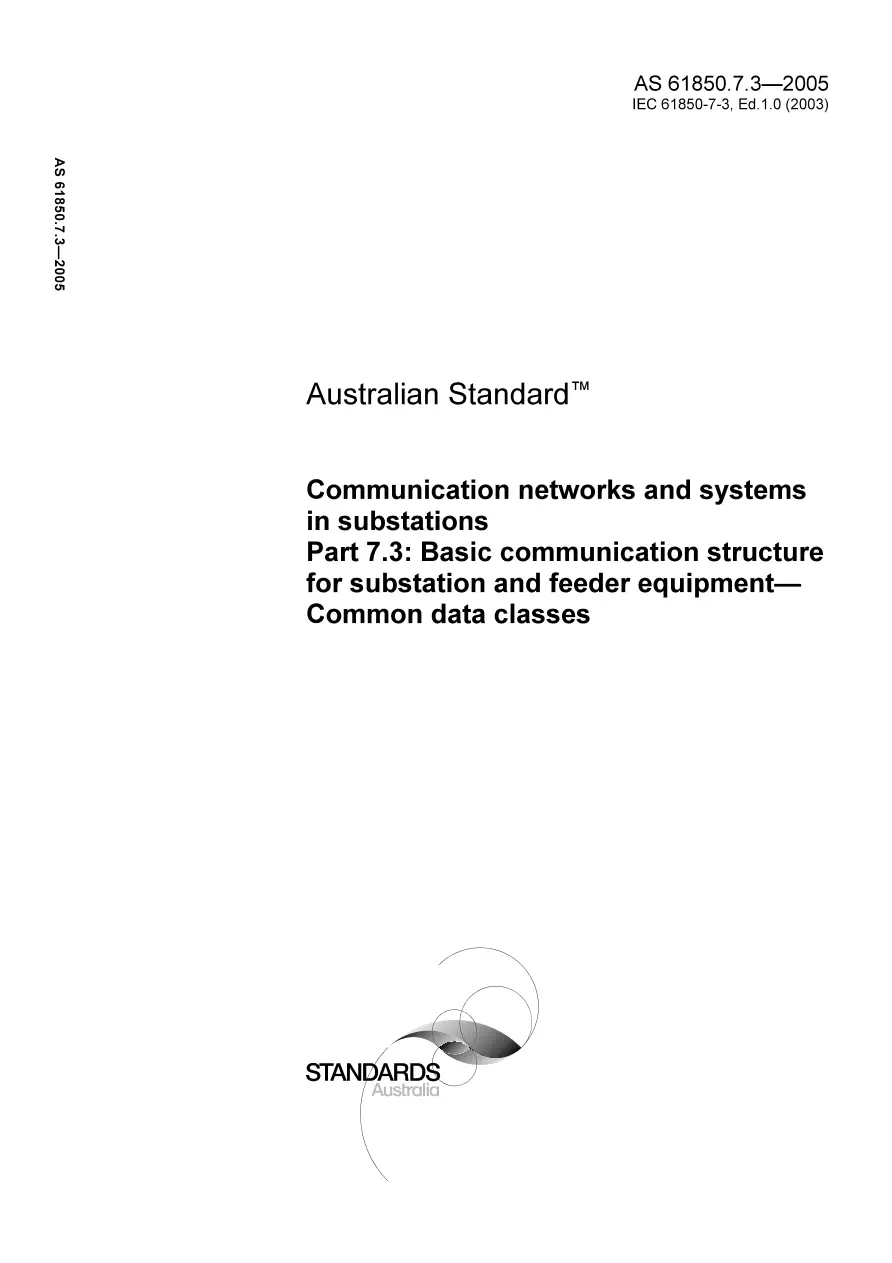 AS 61850.7.3—2005
IEC 61850-7-3, Ed.1.0 (2003)

AS 61850.7.3—2005

Australian Standard™

Communication networks and systems in substations
Part 7.3: Basic communication structure for substation and feeder equipment—Common data classes

STANDARDS
Australia